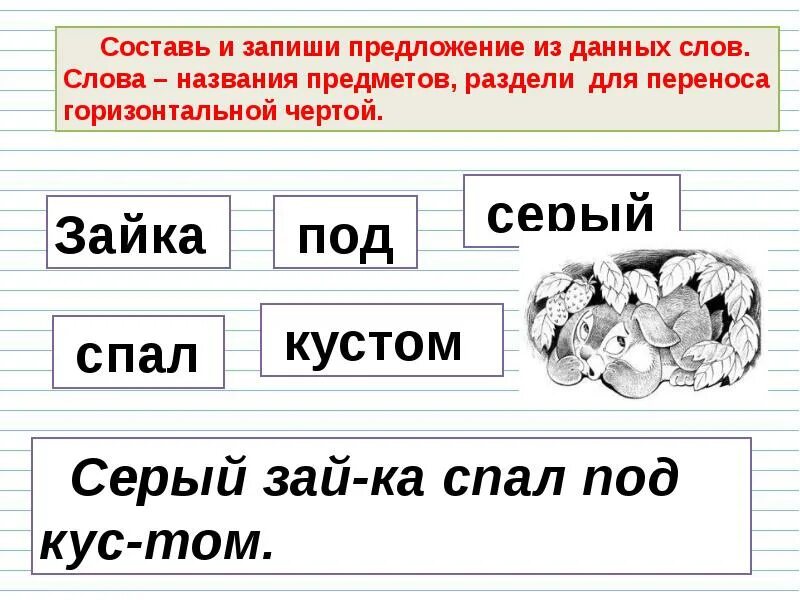 Составь и запиши предложение из данных слов. Слова – названия предметов, раздели для переноса горизонтальной чертой.

Зайка

под

серый

спал

кустом

Серый зай-ка спал под кус-том.